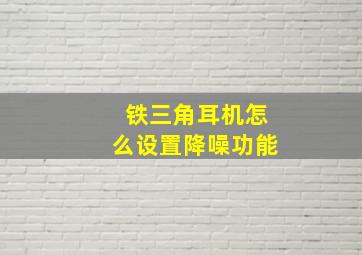 铁三角耳机怎么设置降噪功能